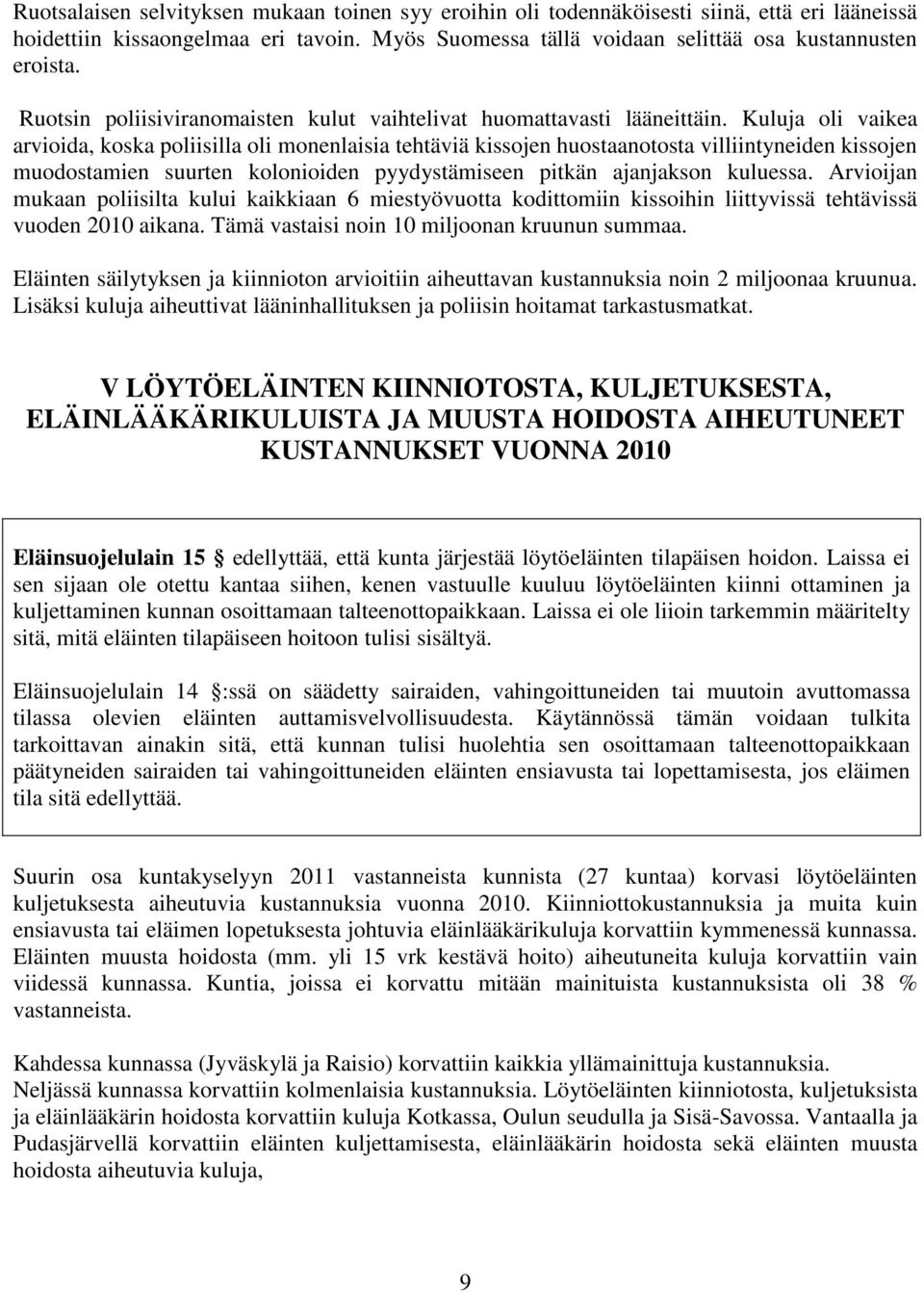 Ruotsalaisen selvityksen mukaan toinen syy eroihin oli todennäköisesti siinä, että eri lääneissä hoidettiin kissaongelmaa eri tavoin. Myös Suomessa tällä voidaan selittää osa kustannusten eroista.

Ruotsin poliisiviranomaisten kulut vaihtelivat huomattavasti lääneittäin. Kuluja oli vaikea arvioida, koska poliisilla oli monenlaisia tehtäviä kissojen huostaanotosta villiintyneiden kissojen muodostamien suurten kolonioiden pyydystämiseen pitkän ajanjakson kuluessa. Arvioijan mukaan poliisilta kului kaikkiaan 6 miestyövuotta kodittomiin kissoihin liittyvissä tehtävissä vuoden 2010 aikana. Tämä vastaisi noin 10 miljoonan kruunun summaa.

Eläinten säilytyksen ja kiinnioton arvioitiin aiheuttavan kustannuksia noin 2 miljoonaa kruunua. Lisäksi kuluja aiheuttivat lääninhallituksen ja poliisin hoitamat tarkastusmatkat.

V LÖYTÖELÄINTEN KIINNIOTOSTA, KULJETUKSESTA, ELÄINLÄÄKÄRIKULUISTA JA MUUSTA HOIDOSTA AIHEUTUNEET KUSTANNUKSET VUONNA 2010

Eläinsuojelulain 15 edellyttää, että kunta järjestää löytöeläinten tilapäisen hoidon. Laissa ei sen sijaan ole otettu kantaa siihen, kenen vastuulle kuuluu löytöeläinten kiinni ottaminen ja kuljettaminen kunnan osoittamaan talteenottopaikkaan. Laissa ei ole liioin tarkemmin määritelty sitä, mitä eläinten tilapäiseen hoitoon tulisi sisältyä.

Eläinsuojelulain 14 :ssä on säädetty sairaiden, vahingoittuneiden tai muutoin avuttomassa tilassa olevien eläinten auttamisvelvollisuudesta. Käytännössä tämän voidaan tulkita tarkoittavan ainakin sitä, että kunnan tulisi huolehtia sen osoittamaan talteenottopaikkaan päätyneiden sairaiden tai vahingoittuneiden eläinten ensiavusta tai lopettamisesta, jos eläimen tila sitä edellyttää.

Suurin osa kuntakyselyyn 2011 vastanneista kunnista (27 kuntaa) korvasi löytöeläinten kuljetuksesta aiheutuvia kustannuksia vuonna 2010. Kiinniottokustannuksia ja muita kuin ensiavusta tai eläimen lopetuksesta johtuvia eläinlääkärikuluja korvattiin kymmenessä kunnassa. Eläinten muusta hoidosta (mm. yli 15 vrk kestävä hoito) aiheutuneita kuluja korvattiin vain viidessä kunnassa. Kuntia, joissa ei korvattu mitään mainituista kustannuksista oli 38 % vastanneista.

Kahdessa kunnassa (Jyväskylä ja Raisio) korvattiin kaikkia yllämainittuja kustannuksia. Neljässä kunnassa korvattiin kolmenlaisia kustannuksia. Löytöeläinten kiinniotosta, kuljetuksista ja eläinlääkärin hoidosta korvattiin kuluja Kotkassa, Oulun seudulla ja Sisä-Savossa. Vantaalla ja Pudasjärvellä korvattiin eläinten kuljettamisesta, eläinlääkärin hoidosta sekä eläinten muusta hoidosta aiheutuvia kuluja,

9